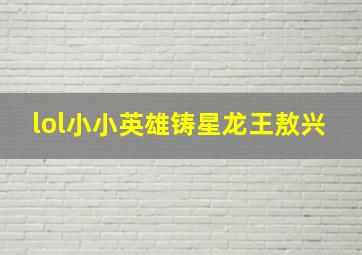 lol小小英雄铸星龙王敖兴